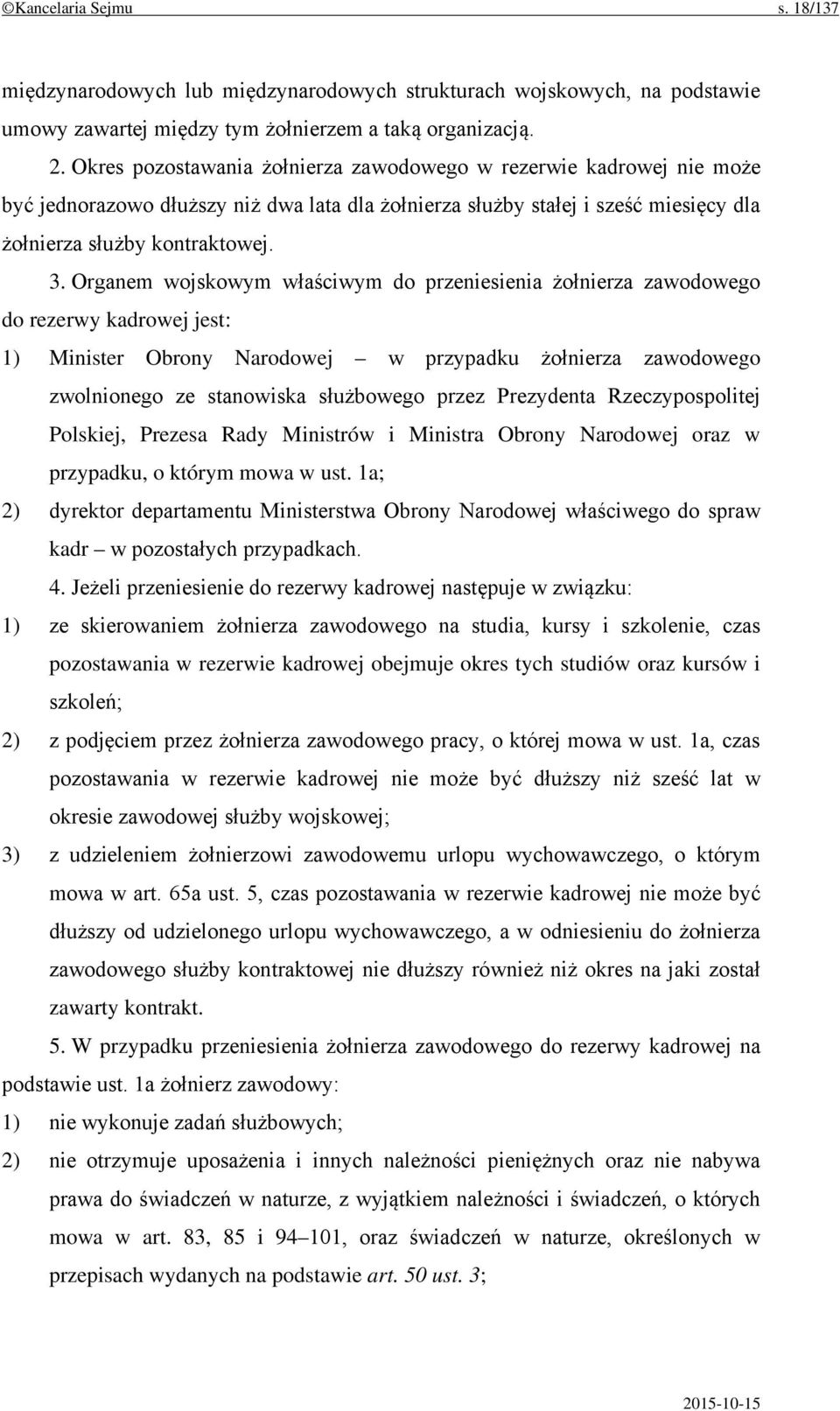 ©Kancelaria Sejmu s. 18/137

międzynarodowych lub międzynarodowych strukturach wojskowych, na podstawie umowy zawartej między tym żołnierzem a taką organizacją.

2. Okres pozostawania żołnierza zawodowego w rezerwie kadrowej nie może być jednorazowo dłuższy niż dwa lata dla żołnierza służby stałej i sześć miesięcy dla żołnierza służby kontraktowej.

3. Organem wojskowym właściwym do przeniesienia żołnierza zawodowego do rezerwy kadrowej jest:

1) Minister Obrony Narodowej – w przypadku żołnierza zawodowego zwolnionego ze stanowiska służbowego przez Prezydenta Rzeczypospolitej Polskiej, Prezesa Rady Ministrów i Ministra Obrony Narodowej oraz w przypadku, o którym mowa w ust. 1a;

2) dyrektor departamentu Ministerstwa Obrony Narodowej właściwego do spraw kadr – w pozostałych przypadkach.

4. Jeżeli przeniesienie do rezerwy kadrowej następuje w związku:

1) ze skierowaniem żołnierza zawodowego na studia, kursy i szkolenie, czas pozostawania w rezerwie kadrowej obejmuje okres tych studiów oraz kursów i szkoleń;

2) z podjęciem przez żołnierza zawodowego pracy, o której mowa w ust. 1a, czas pozostawania w rezerwie kadrowej nie może być dłuższy niż sześć lat w okresie zawodowej służby wojskowej;

3) z udzieleniem żołnierzowi zawodowemu urlopu wychowawczego, o którym mowa w art. 65a ust. 5, czas pozostawania w rezerwie kadrowej nie może być dłuższy od udzielonego urlopu wychowawczego, a w odniesieniu do żołnierza zawodowego służby kontraktowej nie dłuższy również niż okres na jaki został zawarty kontrakt.

5. W przypadku przeniesienia żołnierza zawodowego do rezerwy kadrowej na podstawie ust. 1a żołnierz zawodowy:

1) nie wykonuje zadań służbowych;

2) nie otrzymuje uposażenia i innych należności pieniężnych oraz nie nabywa prawa do świadczeń w naturze, z wyjątkiem należności i świadczeń, o których mowa w art. 83, 85 i 94–101, oraz świadczeń w naturze, określonych w przepisach wydanych na podstawie art. 50 ust. 3;

2015-10-15